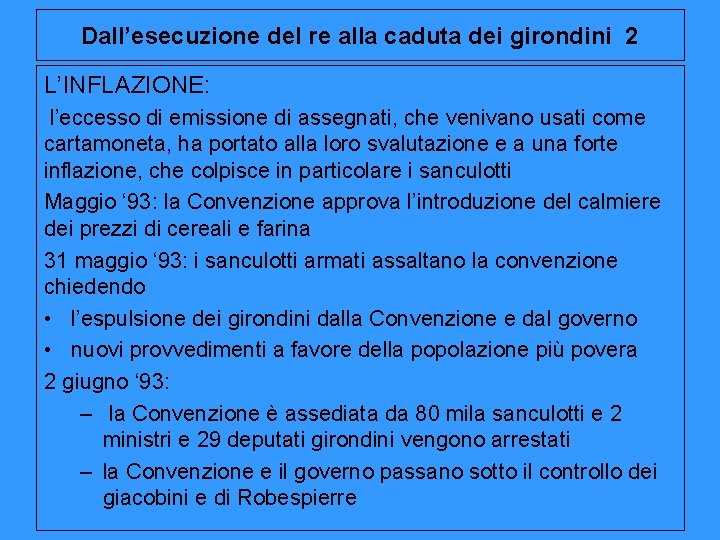 Dall’esecuzione del re alla caduta dei girondini 2

L’INFLAZIONE:

l’eccesso di emissione di assegnati, che venivano usati come cartamoneta, ha portato alla loro svalutazione e a una forte inflazione, che colpisce in particolare i sanculotti

Maggio ‘93: la Convenzione approva l’introduzione del calmiere dei prezzi di cereali e farina

31 maggio ‘93: i sanculotti armati assaltano la convenzione chiedendo

• l’espulsione dei girondini dalla Convenzione e dal governo
• nuovi provvedimenti a favore della popolazione più povera

2 giugno ‘93:

– la Convenzione è assediata da 80 mila sanculotti e 2 ministri e 29 deputati girondini vengono arrestati
– la Convenzione e il governo passano sotto il controllo dei giacobini e di Robespierre